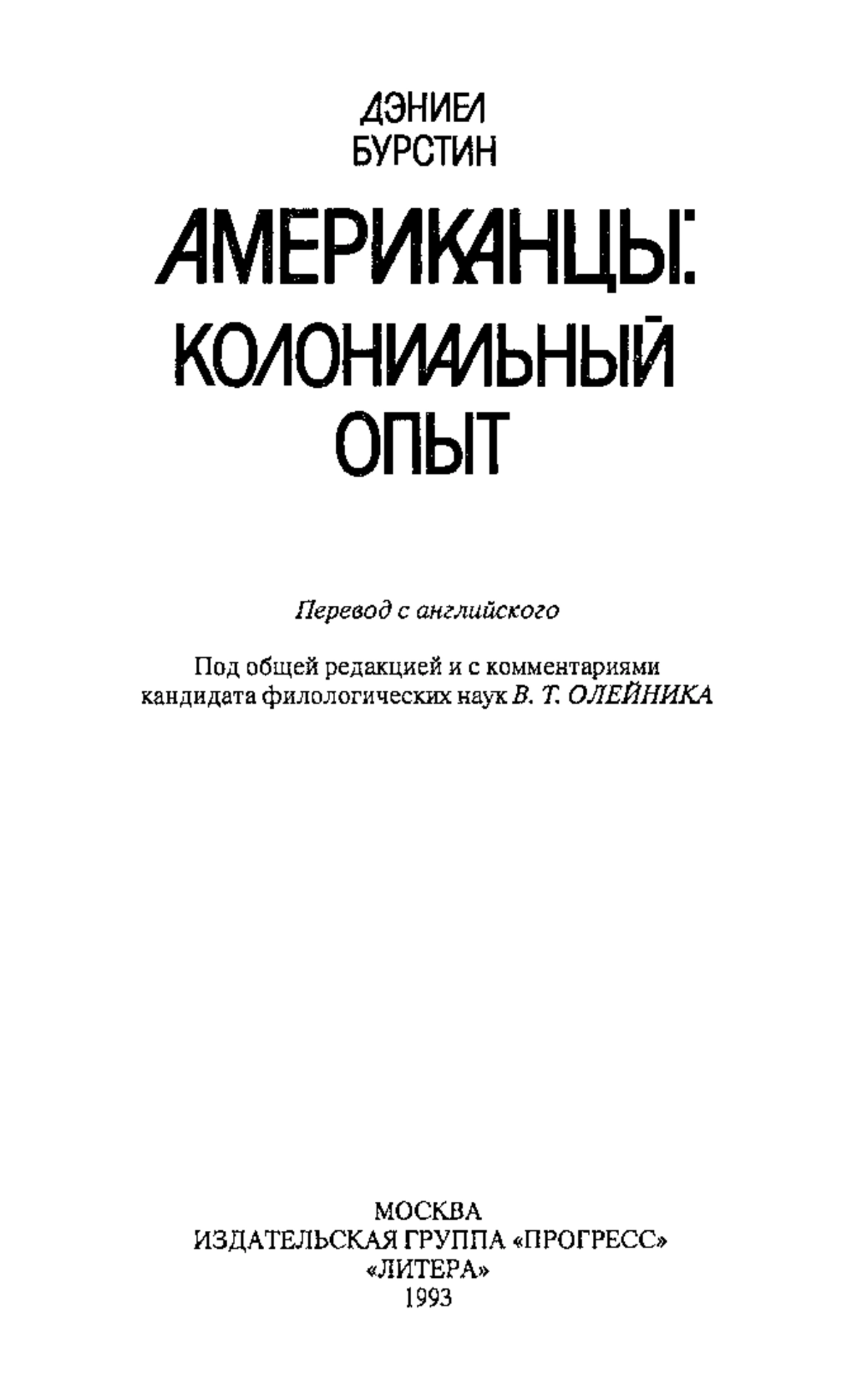 ДЭНИЕЛ
БУРСТИН

АМЕРИКАНЦЫ:
КОЛОНИАЛЬНЫЙ
ОПЫТ

Перевод с английского

Под общей редакцией и с комментариями кандидата филологических наук В. Т. ОЛЕЙНИКА

МОСКВА
ИЗДАТЕЛЬСКАЯ ГРУППА «ПРОГРЕСС»
«ЛИТЕРА»
1993